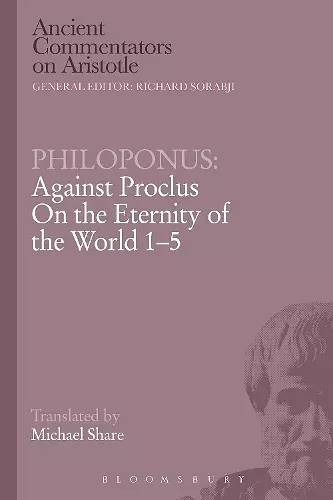 Ancient Commentators on Aristotle
GENERAL EDITOR: RICHARD SORABJI

PHILOPONUS:
Against Proclus On the Eternity of the World 1–5

Translated by
Michael Share

BLOOMSBURY